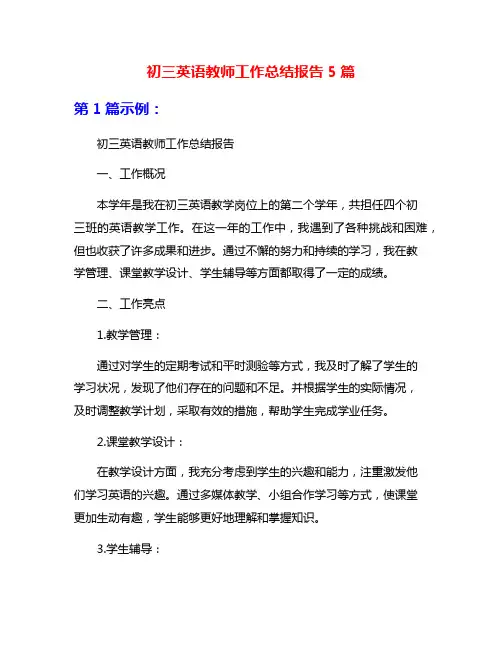 初三英语教师工作总结报告 5 篇

第 1 篇示例：

初三英语教师工作总结报告

一、工作概况

本学年是我在初三英语教学岗位上的第二个学年，共担任四个初三班的英语教学工作。在这一年的工作中，我遇到了各种挑战和困难，但也收获了许多成果和进步。通过不懈的努力和持续的学习，我在教学管理、课堂教学设计、学生辅导等方面都取得了一定的成绩。

二、工作亮点

1.教学管理：

通过对学生的定期考试和平时测验等方式，我及时了解了学生的学习状况，发现了他们存在的问题和不足。并根据学生的实际情况，及时调整教学计划，采取有效的措施，帮助学生完成学业任务。

2.课堂教学设计：

在教学设计方面，我充分考虑到学生的兴趣和能力，注重激发他们学习英语的兴趣。通过多媒体教学、小组合作学习等方式，使课堂更加生动有趣，学生能够更好地理解和掌握知识。

3.学生辅导：